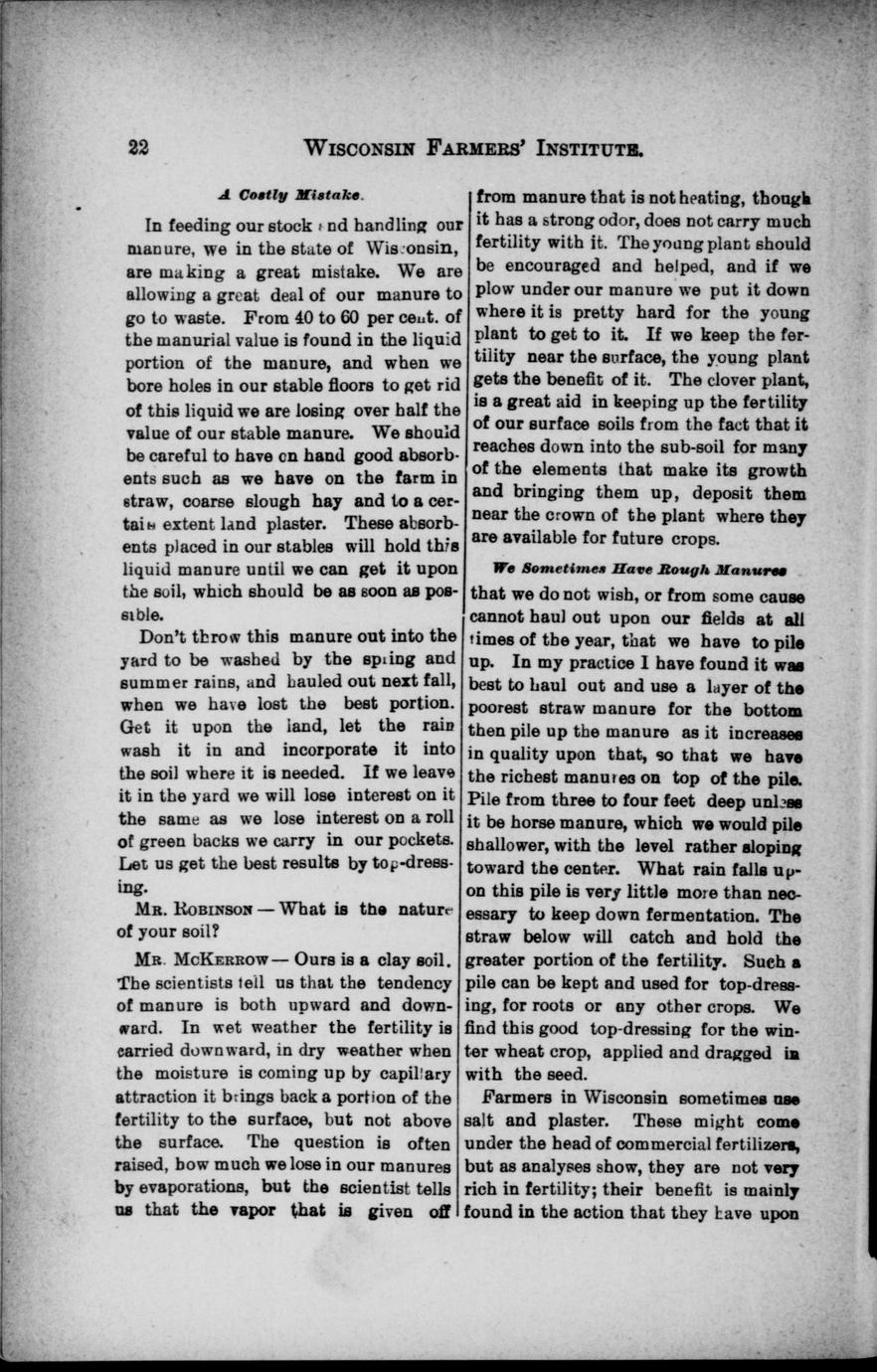 22 WISCONSIN FARMERS' INSTITUTE.

A Costly Mistake.

In feeding our stock and handling our manure, we in the state of Wisconsin, are making a great mistake. We are allowing a great deal of our manure to go to waste. From 40 to 60 per cent. of the manurial value is found in the liquid portion of the manure, and when we bore holes in our stable floors to get rid of this liquid we are losing over half the value of our stable manure. We should be careful to have on hand good absorbents such as we have on the farm in straw, coarse slough hay and to a certain extent land plaster. These absorbents placed in our stables will hold this liquid manure until we can get it upon the soil, which should be as soon as possible.

Don't throw this manure out into the yard to be washed by the spring and summer rains, and hauled out next fall, when we have lost the best portion. Get it upon the land, let the rain wash it in and incorporate it into the soil where it is needed. If we leave it in the yard we will lose interest on it the same as we lose interest on a roll of green backs we carry in our pockets. Let us get the best results by top-dressing.

MR. ROBINSON — What is the nature of your soil?

MR. MCKERROW — Ours is a clay soil. The scientists tell us that the tendency of manure is both upward and downward. In wet weather the fertility is carried downward, in dry weather when the moisture is coming up by capillary attraction it brings back a portion of the fertility to the surface, but not above the surface. The question is often raised, how much we lose in our manures by evaporations, but the scientist tells us that the vapor that is given off from manure that is not heating, though it has a strong odor, does not carry much fertility with it. The young plant should be encouraged and helped, and if we plow under our manure we put it down where it is pretty hard for the young plant to get to it. If we keep the fertility near the surface, the young plant gets the benefit of it. The clover plant, is a great aid in keeping up the fertility of our surface soils from the fact that it reaches down into the sub-soil for many of the elements that make its growth and bringing them up, deposit them near the crown of the plant where they are available for future crops.

We Sometimes Have Rough Manures that we do not wish, or from some cause cannot haul out upon our fields at all times of the year, that we have to pile up. In my practice I have found it was best to haul out and use a layer of the poorest straw manure for the bottom then pile up the manure as it increases in quality upon that, so that we have the richest manures on top of the pile. Pile from three to four feet deep unless it be horse manure, which we would pile shallower, with the level rather sloping toward the center. What rain falls upon this pile is very little more than necessary to keep down fermentation. The straw below will catch and hold the greater portion of the fertility. Such a pile can be kept and used for top-dressing, for roots or any other crops. We find this good top-dressing for the winter wheat crop, applied and dragged in with the seed.

Farmers in Wisconsin sometimes use salt and plaster. These might come under the head of commercial fertilizers, but as analyses show, they are not very rich in fertility; their benefit is mainly found in the action that they have upon